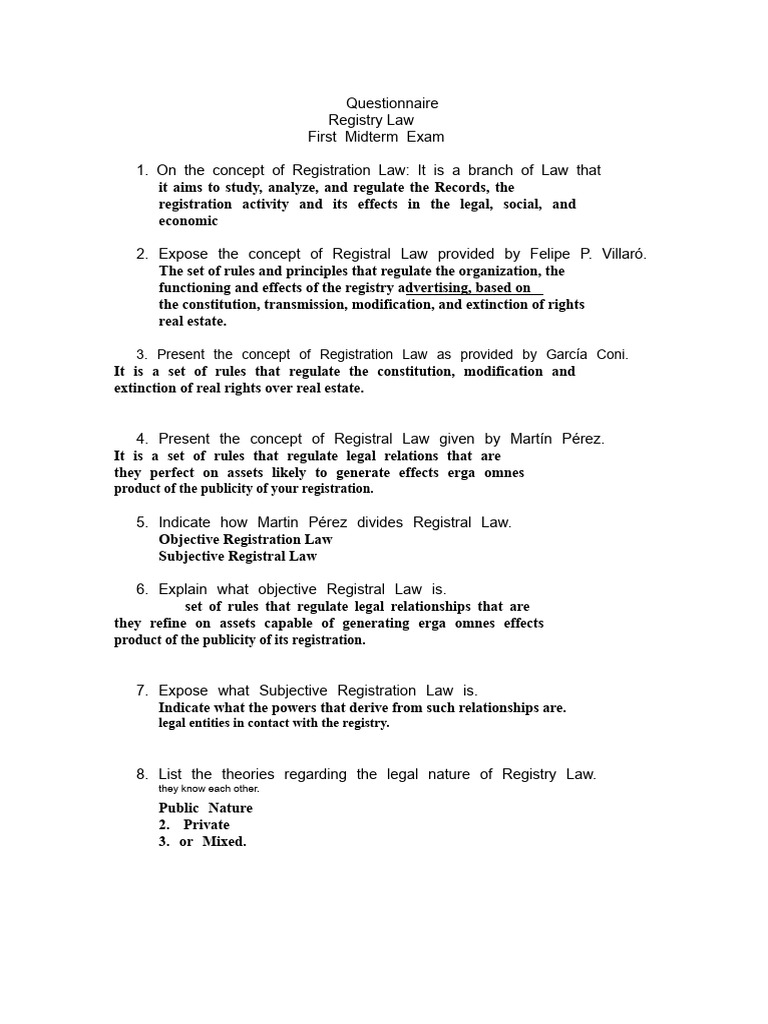 Questionnaire
Registry Law
First Midterm Exam

1. On the concept of Registration Law: It is a branch of Law that it aims to study, analyze, and regulate the Records, the registration activity and its effects in the legal, social, and economic

2. Expose the concept of Registral Law provided by Felipe P. Villaró. The set of rules and principles that regulate the organization, the functioning and effects of the registry advertising, based on the constitution, transmission, modification, and extinction of rights real estate.

3. Present the concept of Registration Law as provided by García Coni. It is a set of rules that regulate the constitution, modification and extinction of real rights over real estate.

4. Present the concept of Registral Law given by Martín Pérez. It is a set of rules that regulate legal relations that are they perfect on assets likely to generate effects erga omnes product of the publicity of your registration.

5. Indicate how Martin Pérez divides Registral Law.
Objective Registration Law
Subjective Registral Law

6. Explain what objective Registral Law is.
set of rules that regulate legal relationships that are they refine on assets capable of generating erga omnes effects product of the publicity of its registration.

7. Expose what Subjective Registration Law is.
Indicate what the powers that derive from such relationships are.
legal entities in contact with the registry.

8. List the theories regarding the legal nature of Registry Law.
they know each other.
Public Nature
2. Private
3. or Mixed.